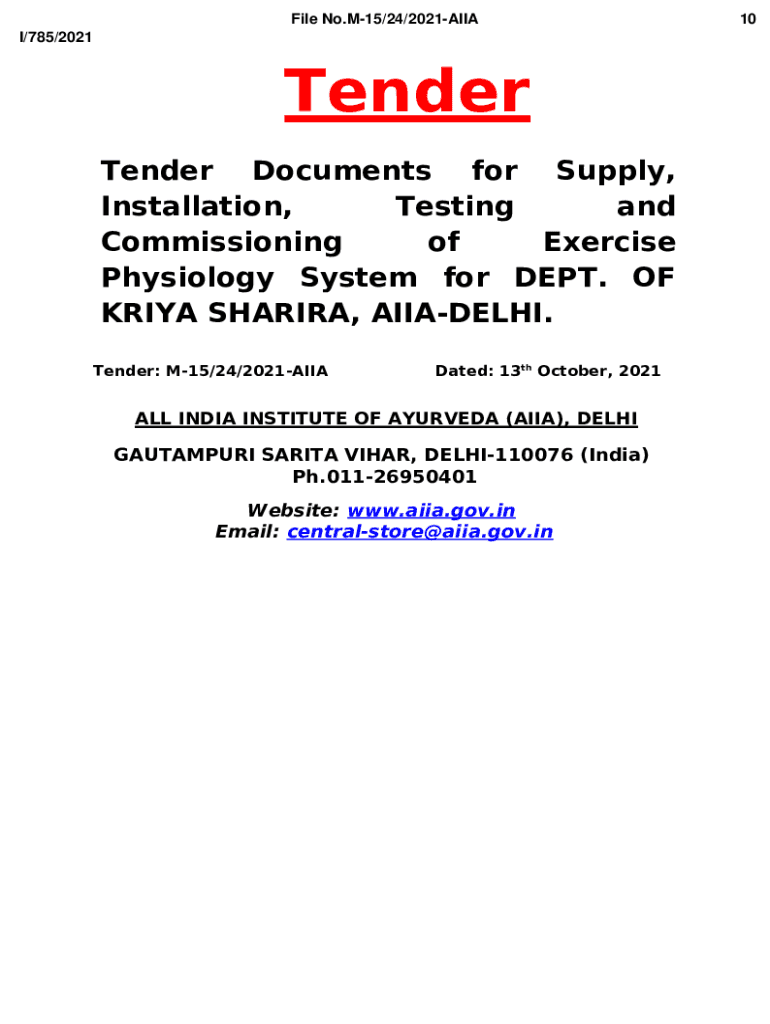 File No.M-15/24/2021-AIIA

10

I/785/2021

Tender

Tender Documents for Supply, Installation, Testing and Commissioning of Exercise Physiology System for DEPT. OF KRIYA SHARIRA, AIIA-DELHI.

Tender: M-15/24/2021-AIIA

Dated: 13$^{th}$ October, 2021

ALL INDIA INSTITUTE OF AYURVEDA (AIIA), DELHI

GAUTAMPURI SARITA VIHAR, DELHI-110076 (India)
Ph.011-26950401

Website: www.aiia.gov.in
Email: central-store@aiia.gov.in